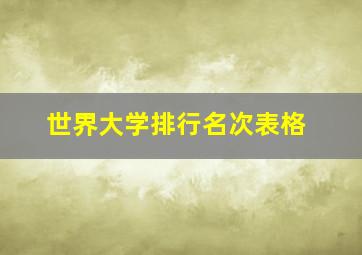 世界大学排行名次表格